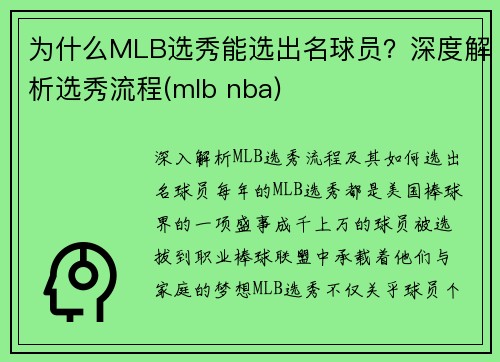 为什么MLB选秀能选出名球员？深度解析选秀流程(mlb nba)

深入解析MLB选秀流程及其如何选出名球员每年的MLB选秀都是美国棒球界的一项盛事成千上万的球员被选拔到职业棒球联盟中承载着他们与家庭的梦想MLB选秀不仅关乎球员个